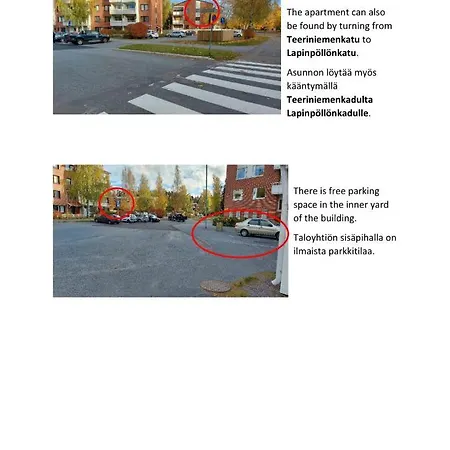 The apartment can also be found by turning from Teeriniemenkatu to Lapinpöllönkatu.

Asunnon löytää myös kääntymällä Teeriniemenkadulta Lapinpöllönkadulle.

There is free parking space in the inner yard of the building.

Taloyhtiön sisäpihalla on ilmaista parkkitilaa.